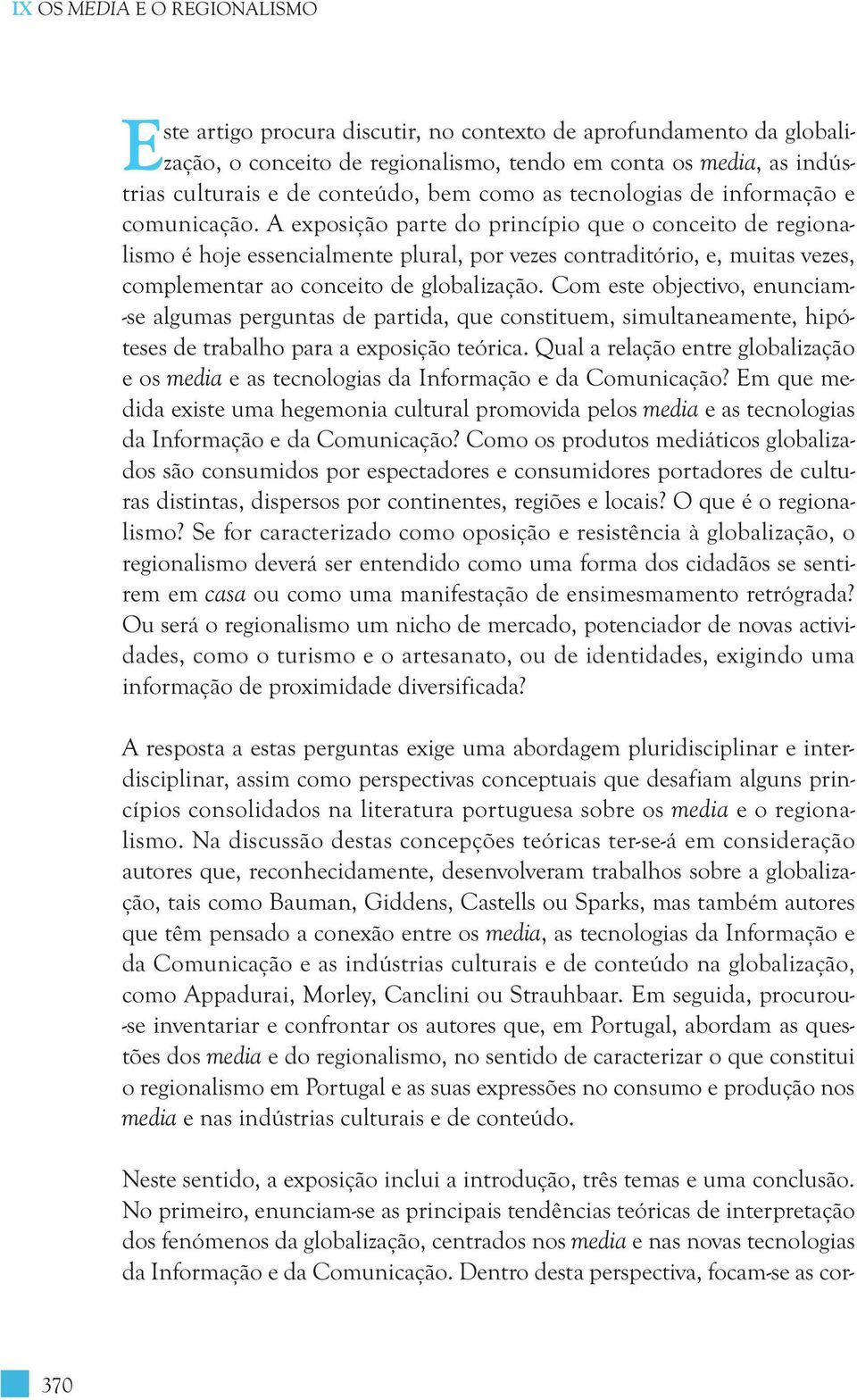 IX OS MEDIA E O REGIONALISMO

Este artigo procura discutir, no contexto de aprofundamento da globalização, o conceito de regionalismo, tendo em conta os media, as indústrias culturais e de conteúdo, bem como as tecnologias de informação e comunicação. A exposição parte do princípio que o conceito de regionalismo é hoje essencialmente plural, por vezes contraditório, e, muitas vezes, complementar ao conceito de globalização. Com este objectivo, enunciam-se algumas perguntas de partida, que constituem, simultaneamente, hipóteses de trabalho para a exposição teórica. Qual a relação entre globalização e os media e as tecnologias da Informação e da Comunicação? Em que medida existe uma hegemonia cultural promovida pelos media e as tecnologias da Informação e da Comunicação? Como os produtos mediáticos globalizados são consumidos por espectadores e consumidores portadores de culturas distintas, dispersos por continentes, regiões e locais? O que é o regionalismo? Se for caracterizado como oposição e resistência à globalização, o regionalismo deverá ser entendido como uma forma dos cidadãos se sentirem em casa ou como uma manifestação de ensimesmamento retrógrada? Ou será o regionalismo um nicho de mercado, potenciador de novas actividades, como o turismo e o artesanato, ou de identidades, exigindo uma informação de proximidade diversificada?

A resposta a estas perguntas exige uma abordagem pluridisciplinar e interdisciplinar, assim como perspectivas conceptuais que desafiam alguns princípios consolidados na literatura portuguesa sobre os media e o regionalismo. Na discussão destas concepções teóricas ter-se-á em consideração autores que, reconhecidamente, desenvolveram trabalhos sobre a globalização, tais como Bauman, Giddens, Castells ou Sparks, mas também autores que têm pensado a conexão entre os media, as tecnologias da Informação e da Comunicação e as indústrias culturais e de conteúdo na globalização, como Appadurai, Morley, Canclini ou Strauhbaar. Em seguida, procurou-se inventariar e confrontar os autores que, em Portugal, abordam as questões dos media e do regionalismo, no sentido de caracterizar o que constitui o regionalismo em Portugal e as suas expressões no consumo e produção nos media e nas indústrias culturais e de conteúdo.

Neste sentido, a exposição inclui a introdução, três temas e uma conclusão. No primeiro, enunciam-se as principais tendências teóricas de interpretação dos fenómenos da globalização, centrados nos media e nas novas tecnologias da Informação e da Comunicação. Dentro desta perspectiva, focam-se as cor-

370